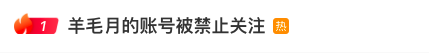 1 羊毛月的账号被禁止关注 热